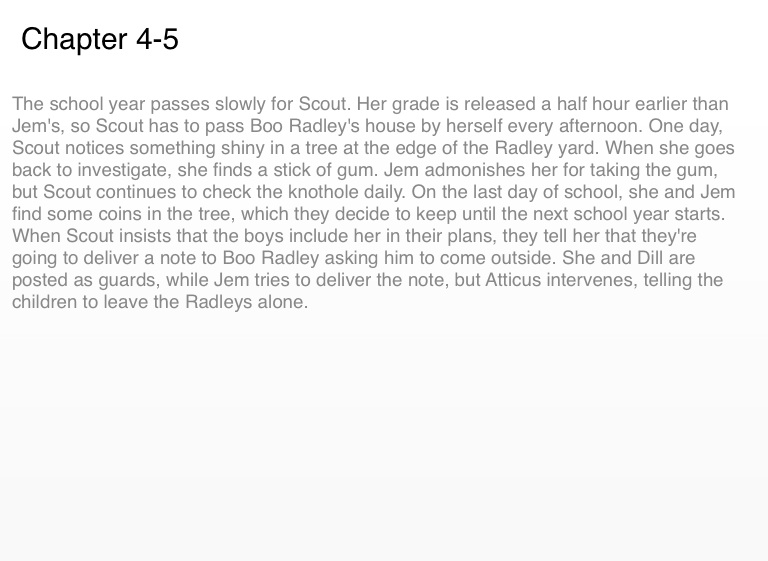 Chapter 4-5

The school year passes slowly for Scout. Her grade is released a half hour earlier than Jem's, so Scout has to pass Boo Radley's house by herself every afternoon. One day, Scout notices something shiny in a tree at the edge of the Radley yard. When she goes back to investigate, she finds a stick of gum. Jem admonishes her for taking the gum, but Scout continues to check the knothole daily. On the last day of school, she and Jem find some coins in the tree, which they decide to keep until the next school year starts. When Scout insists that the boys include her in their plans, they tell her that they're going to deliver a note to Boo Radley asking him to come outside. She and Dill are posted as guards, while Jem tries to deliver the note, but Atticus intervenes, telling the children to leave the Radleys alone.